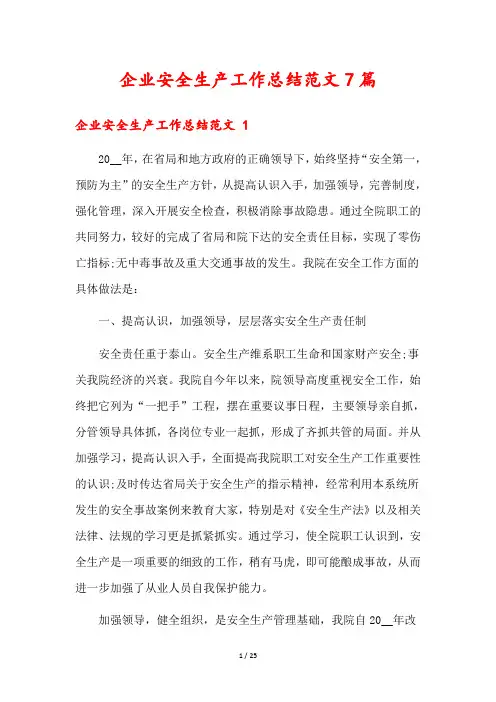 企业安全生产工作总结范文7篇

企业安全生产工作总结范文 1

20__年，在省局和地方政府的正确领导下，始终坚持“安全第一，预防为主”的安全生产方针，从提高认识入手，加强领导，完善制度，强化管理，深入开展安全检查，积极消除事故隐患。通过全院职工的共同努力，较好的完成了省局和院下达的安全责任目标，实现了零伤亡指标;无中毒事故及重大交通事故的发生。我院在安全工作方面的具体做法是：

一、提高认识，加强领导，层层落实安全生产责任制

安全责任重于泰山。安全生产维系职工生命和国家财产安全;事关我院经济的兴衰。我院自今年以来，院领导高度重视安全工作，始终把它列为“一把手”工程，摆在重要议事日程，主要领导亲自抓，分管领导具体抓，各岗位专业一起抓，形成了齐抓共管的局面。并从加强学习，提高认识入手，全面提高我院职工对安全生产工作重要性的认识;及时传达省局关于安全生产的指示精神，经常利用本系统所发生的安全事故案例来教育大家，特别是对《安全生产法》以及相关法律、法规的学习更是抓紧抓实。通过学习，使全院职工认识到，安全生产是一项重要的细致的工作，稍有马虎，即可能酿成事故，从而进一步加强了从业人员自我保护能力。

加强领导，健全组织，是安全生产管理基础，我院自20__年改

1 / 25